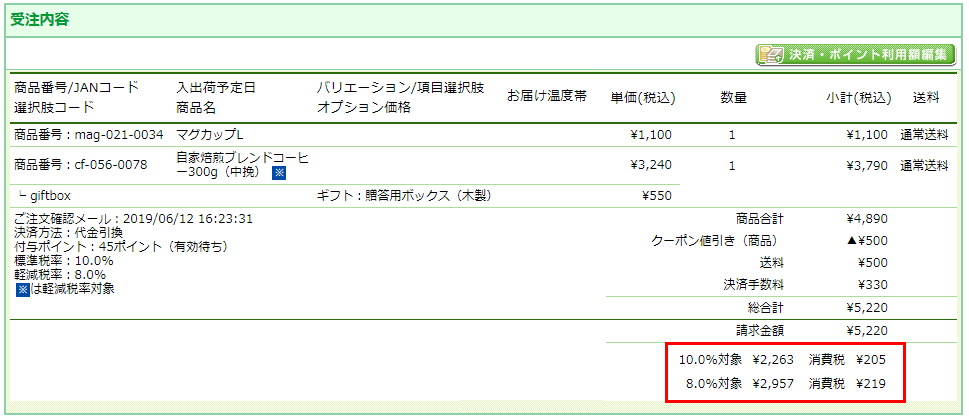 受注内容

決済・ポイント利用額編集

| 商品番号/JANコード 選択肢コード | 入出荷予定日 商品名 | バリエーション/項目選択肢 オプション価格 | お届け温度帯 | 単価(税込) | 数量 | 小計(税込) | 送料 |
|---|---|---|---|---|---|---|---|
| 商品番号：mag-021-0034 | マグカップL | | | ¥1,100 | 1 | ¥1,100 | 通常送料 |
| 商品番号：cf-056-0078 | 自家焙煎ブレンドコーヒー300g（中挽）※ | | | ¥3,240 | 1 | ¥3,790 | 通常送料 |
| └ giftbox | | ギフト：贈答用ボックス（木製） | | ¥550 | | | |

ご注文確認メール：2019/06/12 16:23:31
決済方法：代金引換
付与ポイント：45ポイント（有効待ち）
標準税率：10.0%
軽減税率：8.0%
※は軽減税率対象

| | |
|---|---|
| 商品合計 | ¥4,890 |
| クーポン値引き（商品） | ▲¥500 |
| 送料 | ¥500 |
| 決済手数料 | ¥330 |
| 総合計 | ¥5,220 |
| 請求金額 | ¥5,220 |

10.0%対象 ¥2,263 消費税 ¥205
8.0%対象 ¥2,957 消費税 ¥219